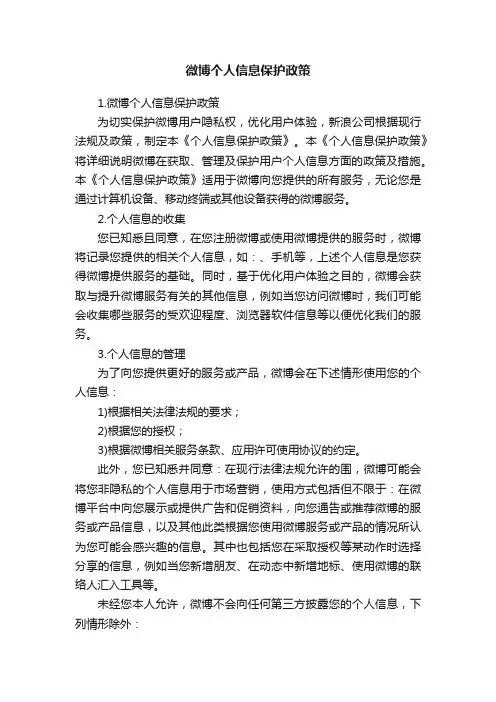 微博个人信息保护政策

1.微博个人信息保护政策

为切实保护微博用户隐私权，优化用户体验，新浪公司根据现行法规及政策，制定本《个人信息保护政策》。本《个人信息保护政策》将详细说明微博在获取、管理及保护用户个人信息方面的政策及措施。本《个人信息保护政策》适用于微博向您提供的所有服务，无论您是通过计算机设备、移动终端或其他设备获得的微博服务。

2.个人信息的收集

您已知悉且同意，在您注册微博或使用微博提供的服务时，微博将记录您提供的相关个人信息，如：、手机等，上述个人信息是您获得微博提供服务的基础。同时，基于优化用户体验之目的，微博会获取与提升微博服务有关的其他信息，例如当您访问微博时，我们可能会收集哪些服务的受欢迎程度、浏览器软件信息等以便优化我们的服务。

3.个人信息的管理

为了向您提供更好的服务或产品，微博会在下述情形使用您的个人信息：

1)根据相关法律法规的要求；

2)根据您的授权；

3)根据微博相关服务条款、应用许可使用协议的约定。

此外，您已知悉并同意：在现行法律法规允许的围，微博可能会将您非隐私的个人信息用于市场营销，使用方式包括但不限于：在微博平台中向您展示或提供广告和促销资料，向您通告或推荐微博的服务或产品信息，以及其他此类根据您使用微博服务或产品的情况所认为您可能会感兴趣的信息。其中也包括您在采取授权等某动作时选择分享的信息，例如当您新增朋友、在动态中新增地标、使用微博的联络人汇入工具等。

未经您本人允许，微博不会向任何第三方披露您的个人信息，下列情形除外：